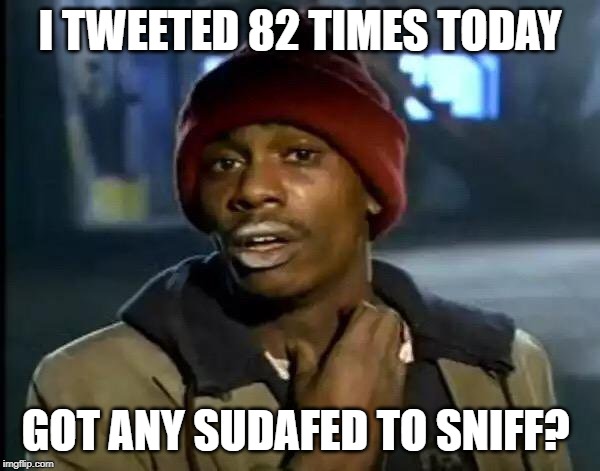 I TWEETED 82 TIMES TODAY

GOT ANY SUDAFED TO SNIFF?

imgflip.com